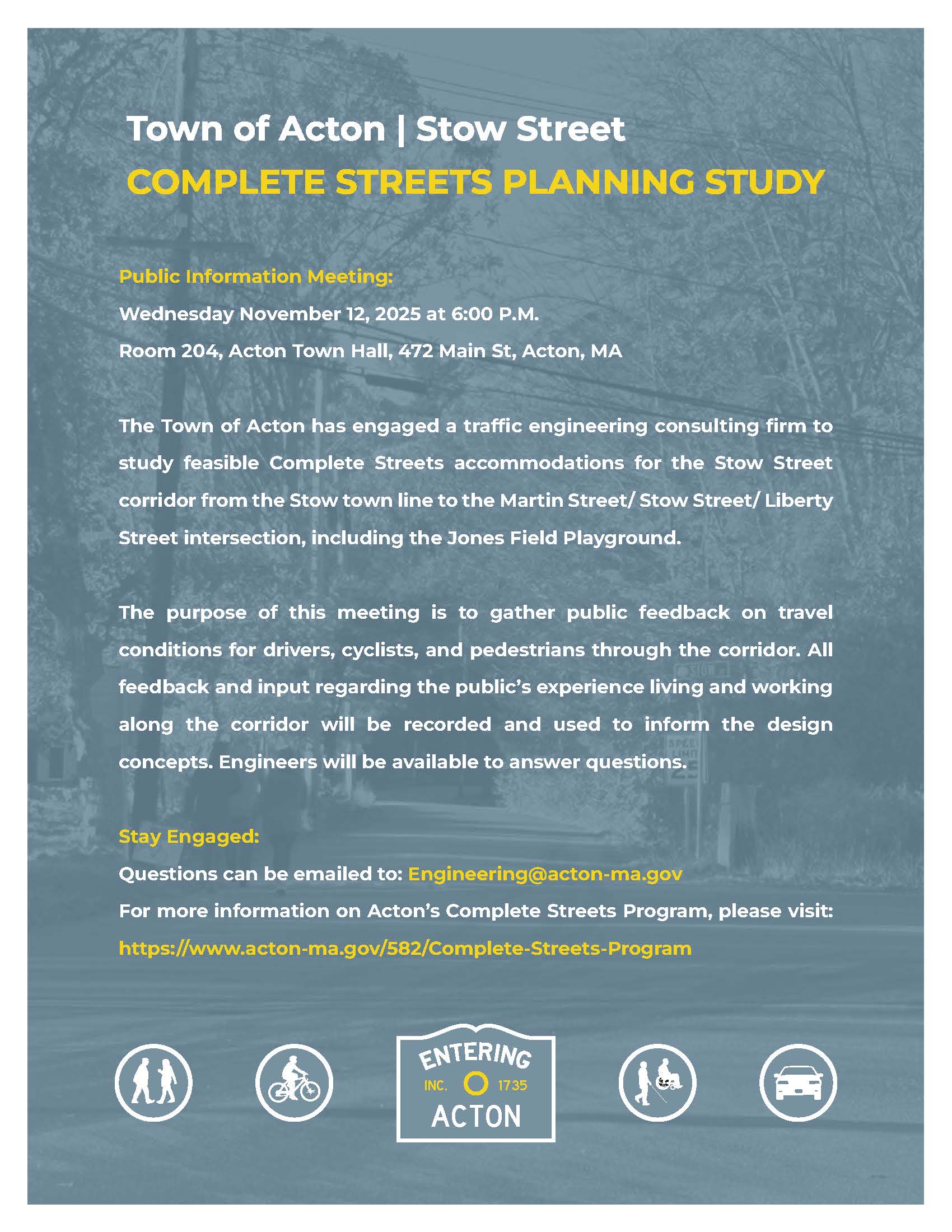 Town of Acton | Stow Street
COMPLETE STREETS PLANNING STUDY

Public Information Meeting:
Wednesday November 12, 2025 at 6:00 P.M.
Room 204, Acton Town Hall, 472 Main St, Acton, MA

The Town of Acton has engaged a traffic engineering consulting firm to study feasible Complete Streets accommodations for the Stow Street corridor from the Stow town line to the Martin Street/ Stow Street/ Liberty Street intersection, including the Jones Field Playground.

The purpose of this meeting is to gather public feedback on travel conditions for drivers, cyclists, and pedestrians through the corridor. All feedback and input regarding the public's experience living and working along the corridor will be recorded and used to inform the design concepts. Engineers will be available to answer questions.

Stay Engaged:
Questions can be emailed to: Engineering@acton-ma.gov
For more information on Acton's Complete Streets Program, please visit:
https://www.acton-ma.gov/582/Complete-Streets-Program

ENTERING
INC. 1735
ACTON